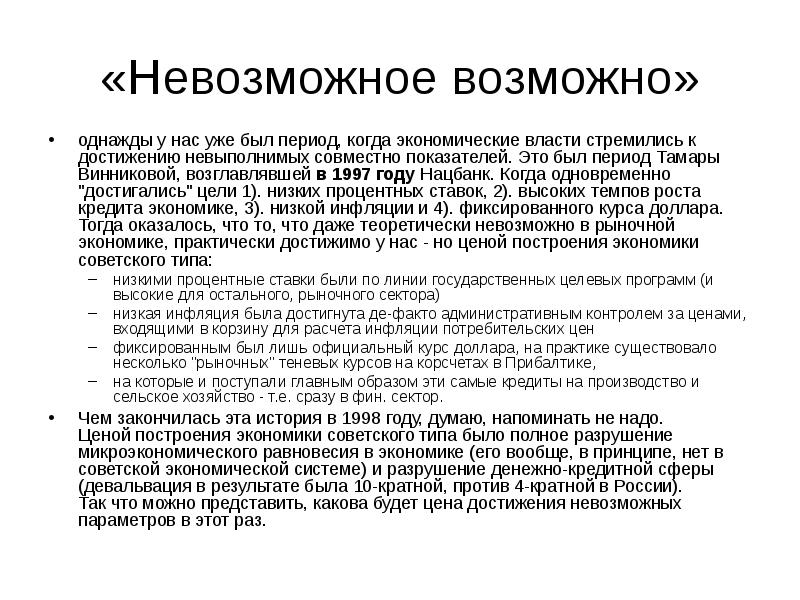 «Невозможное возможно»

• однажды у нас уже был период, когда экономические власти стремились к достижению невыполнимых совместно показателей. Это был период Тамары Винниковой, возглавлявшей в 1997 году Нацбанк. Когда одновременно "достигались" цели 1). низких процентных ставок, 2). высоких темпов роста кредита экономике, 3). низкой инфляции и 4). фиксированного курса доллара. Тогда оказалось, что то, что даже теоретически невозможно в рыночной экономике, практически достижимо у нас - но ценой построения экономики советского типа:
– низкими процентные ставки были по линии государственных целевых программ (и высокие для остального, рыночного сектора)
– низкая инфляция была достигнута де-факто административным контролем за ценами, входящими в корзину для расчета инфляции потребительских цен
– фиксированным был лишь официальный курс доллара, на практике существовало несколько "рыночных" теневых курсов на корсчетах в Прибалтике,
– на которые и поступали главным образом эти самые кредиты на производство и сельское хозяйство - т.е. сразу в фин. сектор.
• Чем закончилась эта история в 1998 году, думаю, напоминать не надо. Ценой построения экономики советского типа было полное разрушение микроэкономического равновесия в экономике (его вообще, в принципе, нет в советской экономической системе) и разрушение денежно-кредитной сферы (девальвация в результате была 10-кратной, против 4-кратной в России). Так что можно представить, какова будет цена достижения невозможных параметров в этот раз.